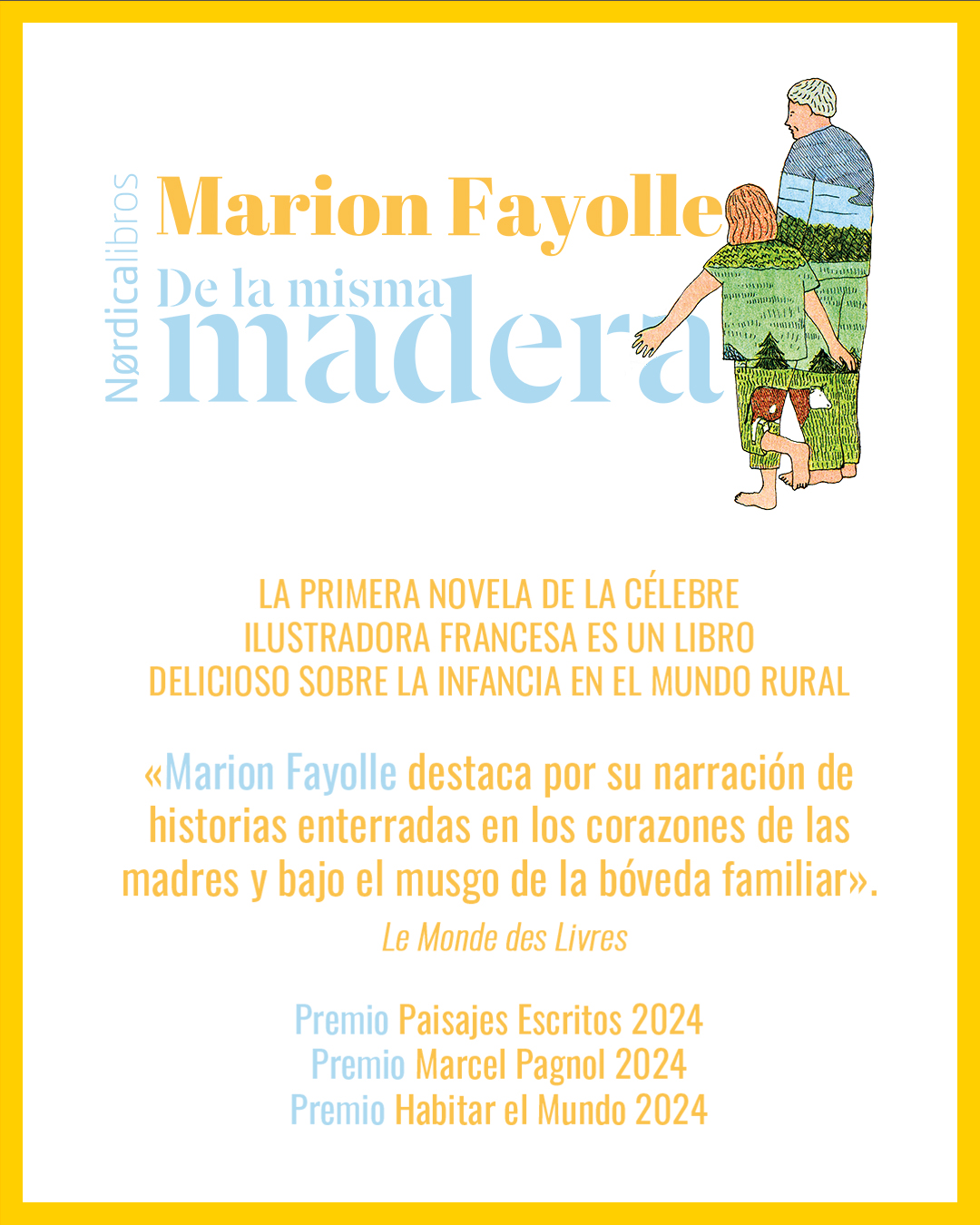 Nørdicalibros

Marion Fayolle

De la misma madera

LA PRIMERA NOVELA DE LA CÉLEBRE ILUSTRADORA FRANCESA ES UN LIBRO DELICIOSO SOBRE LA INFANCIA EN EL MUNDO RURAL

«Marion Fayolle destaca por su narración de historias enterradas en los corazones de las madres y bajo el musgo de la bóveda familiar».

Le Monde des Livres

Premio Paisajes Escritos 2024
Premio Marcel Pagnol 2024
Premio Habitar el Mundo 2024